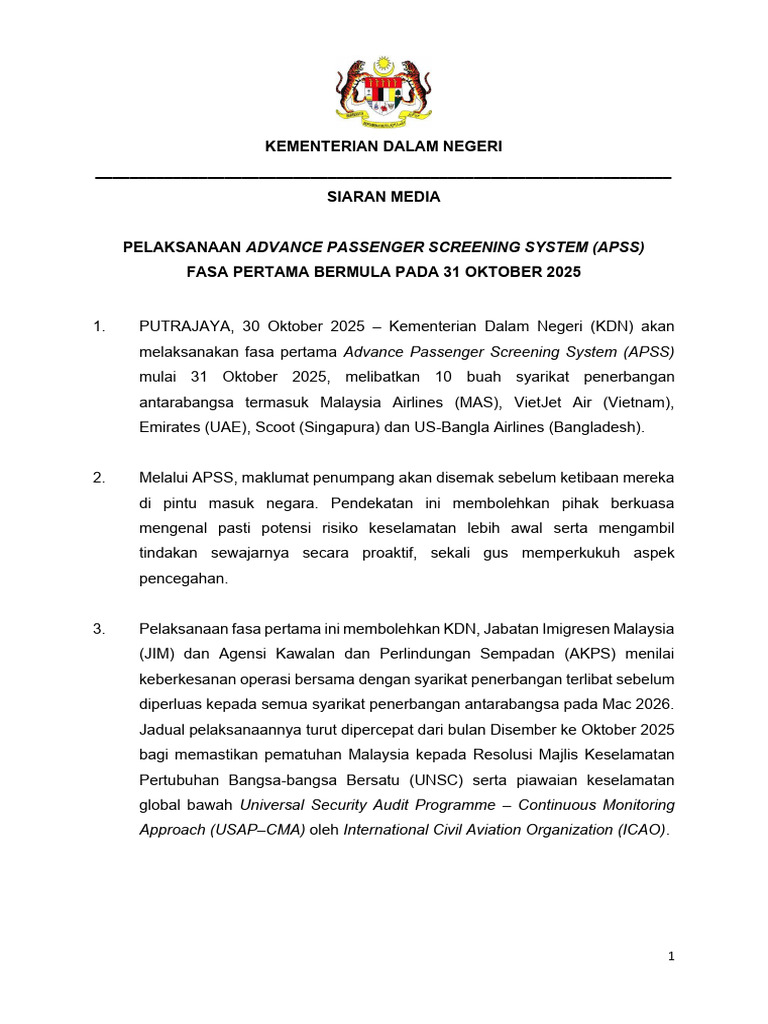 KEMENTERIAN DALAM NEGERI

SIARAN MEDIA

PELAKSANAAN ADVANCE PASSENGER SCREENING SYSTEM (APSS) FASA PERTAMA BERMULA PADA 31 OKTOBER 2025

1. PUTRAJAYA, 30 Oktober 2025 – Kementerian Dalam Negeri (KDN) akan melaksanakan fasa pertama Advance Passenger Screening System (APSS) mulai 31 Oktober 2025, melibatkan 10 buah syarikat penerbangan antarabangsa termasuk Malaysia Airlines (MAS), VietJet Air (Vietnam), Emirates (UAE), Scoot (Singapura) dan US-Bangla Airlines (Bangladesh).

2. Melalui APSS, maklumat penumpang akan disemak sebelum ketibaan mereka di pintu masuk negara. Pendekatan ini membolehkan pihak berkuasa mengenal pasti potensi risiko keselamatan lebih awal serta mengambil tindakan sewajarnya secara proaktif, sekali gus memperkukuh aspek pencegahan.

3. Pelaksanaan fasa pertama ini membolehkan KDN, Jabatan Imigresen Malaysia (JIM) dan Agensi Kawalan dan Perlindungan Sempadan (AKPS) menilai keberkesanan operasi bersama dengan syarikat penerbangan terlibat sebelum diperluas kepada semua syarikat penerbangan antarabangsa pada Mac 2026. Jadual pelaksanaannya turut dipercepat dari bulan Disember ke Oktober 2025 bagi memastikan pematuhan Malaysia kepada Resolusi Majlis Keselamatan Pertubuhan Bangsa-bangsa Bersatu (UNSC) serta piawaian keselamatan global bawah Universal Security Audit Programme – Continuous Monitoring Approach (USAP–CMA) oleh International Civil Aviation Organization (ICAO).

1